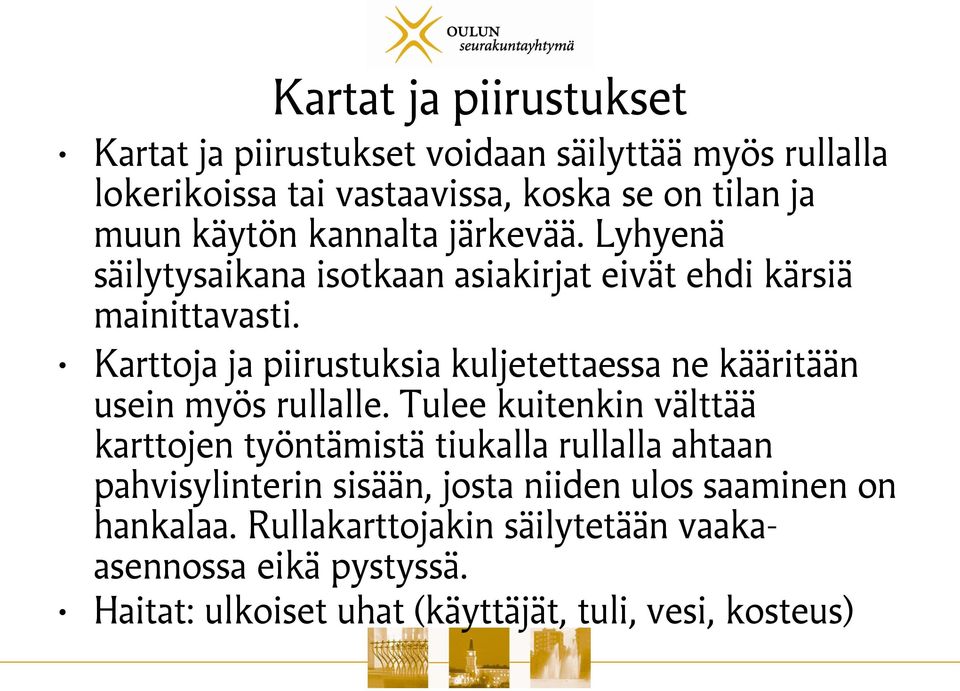 OULUN
seurakuntayhtymä

Kartat ja piirustukset

• Kartat ja piirustukset voidaan säilyttää myös rullalla lokerikoissa tai vastaavissa, koska se on tilan ja muun käytön kannalta järkevää. Lyhyenä säilytysaikana isotkaan asiakirjat eivät ehdi kärsiä mainittavasti.

• Karttoja ja piirustuksia kuljetettaessa ne kääritään usein myös rullalle. Tulee kuitenkin välttää karttojen työntämistä tiukalla rullalla ahtaan pahvisylinterin sisään, josta niiden ulos saaminen on hankalaa. Rullakarttojakin säilytetään vaaka-asennossa eikä pystyssä.

• Haitat: ulkoiset uhat (käyttäjät, tuli, vesi, kosteus)